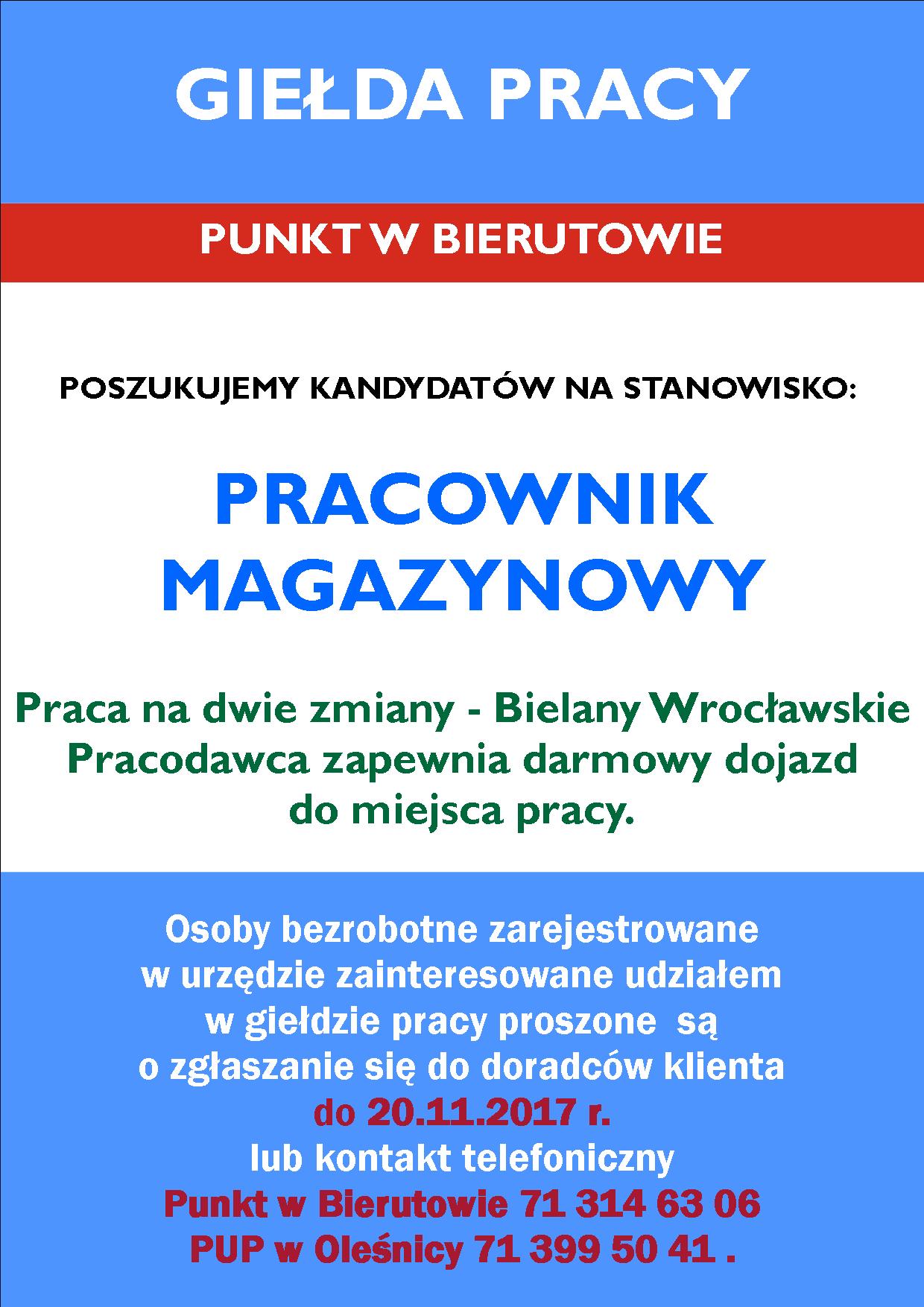 GIEŁDA PRACY

PUNKT W BIERUTOWIE

POSZUKUJEMY KANDYDATÓW NA STANOWISKO:

PRACOWNIK MAGAZYNOWY

Praca na dwie zmiany - Bielany Wrocławskie
Pracodawca zapewnia darmowy dojazd do miejsca pracy.

Osoby bezrobotne zarejestrowane w urzędzie zainteresowane udziałem w giełdzie pracy proszone są o zgłaszanie się do doradców klienta
do 20.11.2017 r.
lub kontakt telefoniczny
Punkt w Bierutowie 71 314 63 06
PUP w Oleśnicy 71 399 50 41 .